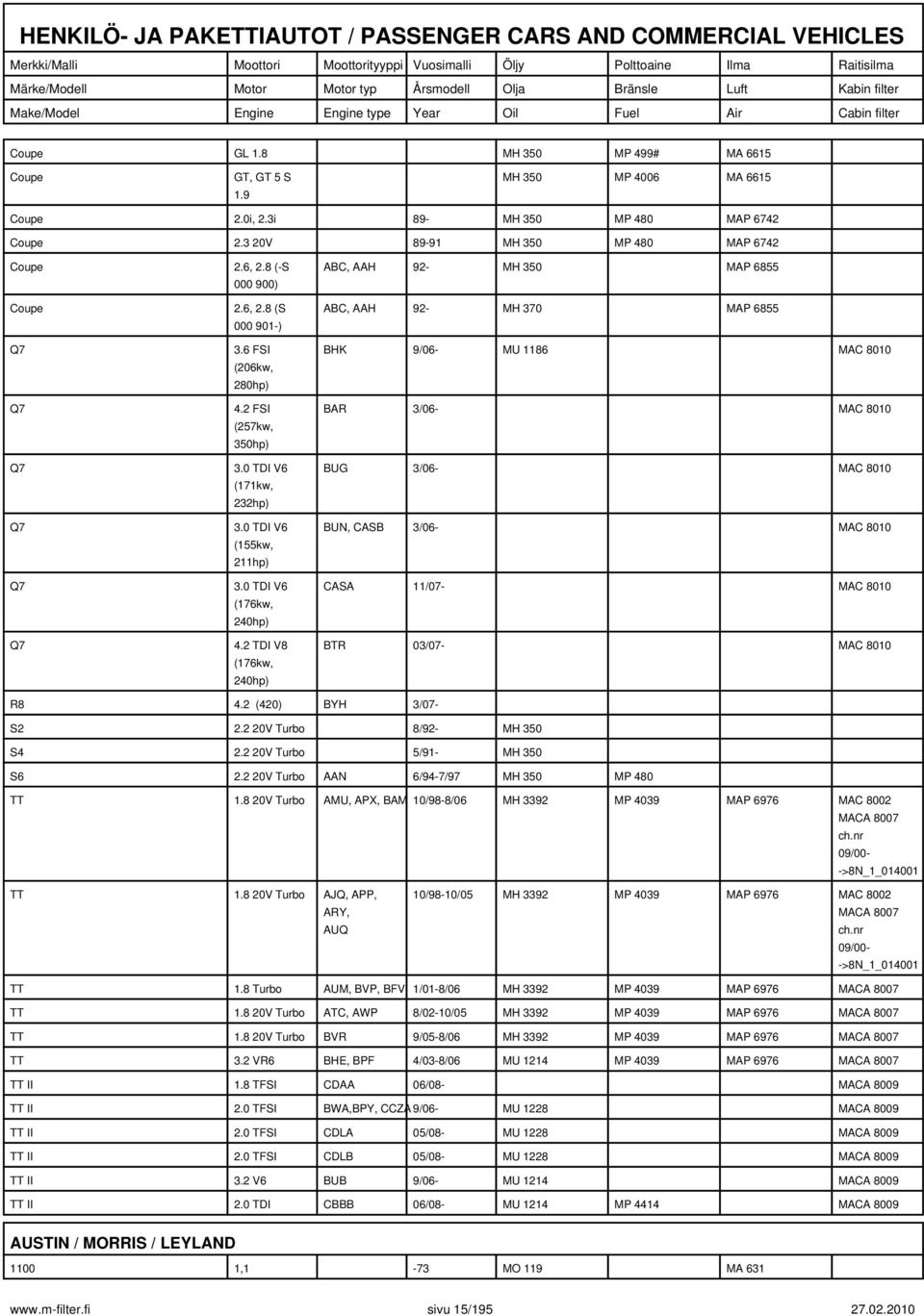 HENKILÖ- JA PAKETTIAUTOT / PASSENGER CARS AND COMMERCIAL VEHICLES

| Merkki/Malli | Moottori | Moottorityyppi | Vuosimalli | Öljy | Polttoaine | Ilma | Raitisilma |
|---|---|---|---|---|---|---|---|
| Märke/Modell | Motor | Motor typ | Årsmodell | Olja | Bränsle | Luft | Kabin filter |
| Make/Model | Engine | Engine type | Year | Oil | Fuel | Air | Cabin filter |
| Coupe | GL 1.8 | | | MH 350 | MP 499# | MA 6615 | |
| Coupe | GT, GT 5 S 1.9 | | | MH 350 | MP 4006 | MA 6615 | |
| Coupe | 2.0i, 2.3i | | 89- | MH 350 | MP 480 | MAP 6742 | |
| Coupe | 2.3 20V | | 89-91 | MH 350 | MP 480 | MAP 6742 | |
| Coupe | 2.6, 2.8 (-S 000 900) | ABC, AAH | 92- | MH 350 | | MAP 6855 | |
| Coupe | 2.6, 2.8 (S 000 901-) | ABC, AAH | 92- | MH 370 | | MAP 6855 | |
| Q7 | 3.6 FSI (206kw, 280hp) | BHK | 9/06- | MU 1186 | | | MAC 8010 |
| Q7 | 4.2 FSI (257kw, 350hp) | BAR | 3/06- | | | | MAC 8010 |
| Q7 | 3.0 TDI V6 (171kw, 232hp) | BUG | 3/06- | | | | MAC 8010 |
| Q7 | 3.0 TDI V6 (155kw, 211hp) | BUN, CASB | 3/06- | | | | MAC 8010 |
| Q7 | 3.0 TDI V6 (176kw, 240hp) | CASA | 11/07- | | | | MAC 8010 |
| Q7 | 4.2 TDI V8 (176kw, 240hp) | BTR | 03/07- | | | | MAC 8010 |
| R8 | 4.2 (420) | BYH | 3/07- | | | | |
| S2 | 2.2 20V Turbo | | 8/92- | MH 350 | | | |
| S4 | 2.2 20V Turbo | | 5/91- | MH 350 | | | |
| S6 | 2.2 20V Turbo | AAN | 6/94-7/97 | MH 350 | MP 480 | | |
| TT | 1.8 20V Turbo | AMU, APX, BAM | 10/98-8/06 | MH 3392 | MP 4039 | MAP 6976 | MAC 8002 MACA 8007 ch.nr 09/00- ->8N_1_014001 |
| TT | 1.8 20V Turbo | AJQ, APP, ARY, AUQ | 10/98-10/05 | MH 3392 | MP 4039 | MAP 6976 | MAC 8002 MACA 8007 ch.nr 09/00- ->8N_1_014001 |
| TT | 1.8 Turbo | AUM, BVP, BFV | 1/01-8/06 | MH 3392 | MP 4039 | MAP 6976 | MACA 8007 |
| TT | 1.8 20V Turbo | ATC, AWP | 8/02-10/05 | MH 3392 | MP 4039 | MAP 6976 | MACA 8007 |
| TT | 1.8 20V Turbo | BVR | 9/05-8/06 | MH 3392 | MP 4039 | MAP 6976 | MACA 8007 |
| TT | 3.2 VR6 | BHE, BPF | 4/03-8/06 | MU 1214 | MP 4039 | MAP 6976 | MACA 8007 |
| TT II | 1.8 TFSI | CDAA | 06/08- | | | | MACA 8009 |
| TT II | 2.0 TFSI | BWA,BPY, CCZA | 9/06- | MU 1228 | | | MACA 8009 |
| TT II | 2.0 TFSI | CDLA | 05/08- | MU 1228 | | | MACA 8009 |
| TT II | 2.0 TFSI | CDLB | 05/08- | MU 1228 | | | MACA 8009 |
| TT II | 3.2 V6 | BUB | 9/06- | MU 1214 | | | MACA 8009 |
| TT II | 2.0 TDI | CBBB | 06/08- | MU 1214 | MP 4414 | | MACA 8009 |

AUSTIN / MORRIS / LEYLAND

| 1100 | 1,1 | | -73 | MO 119 | | MA 631 | |
|---|---|---|---|---|---|---|---|

www.m-filter.fi sivu 15/195 27.02.2010